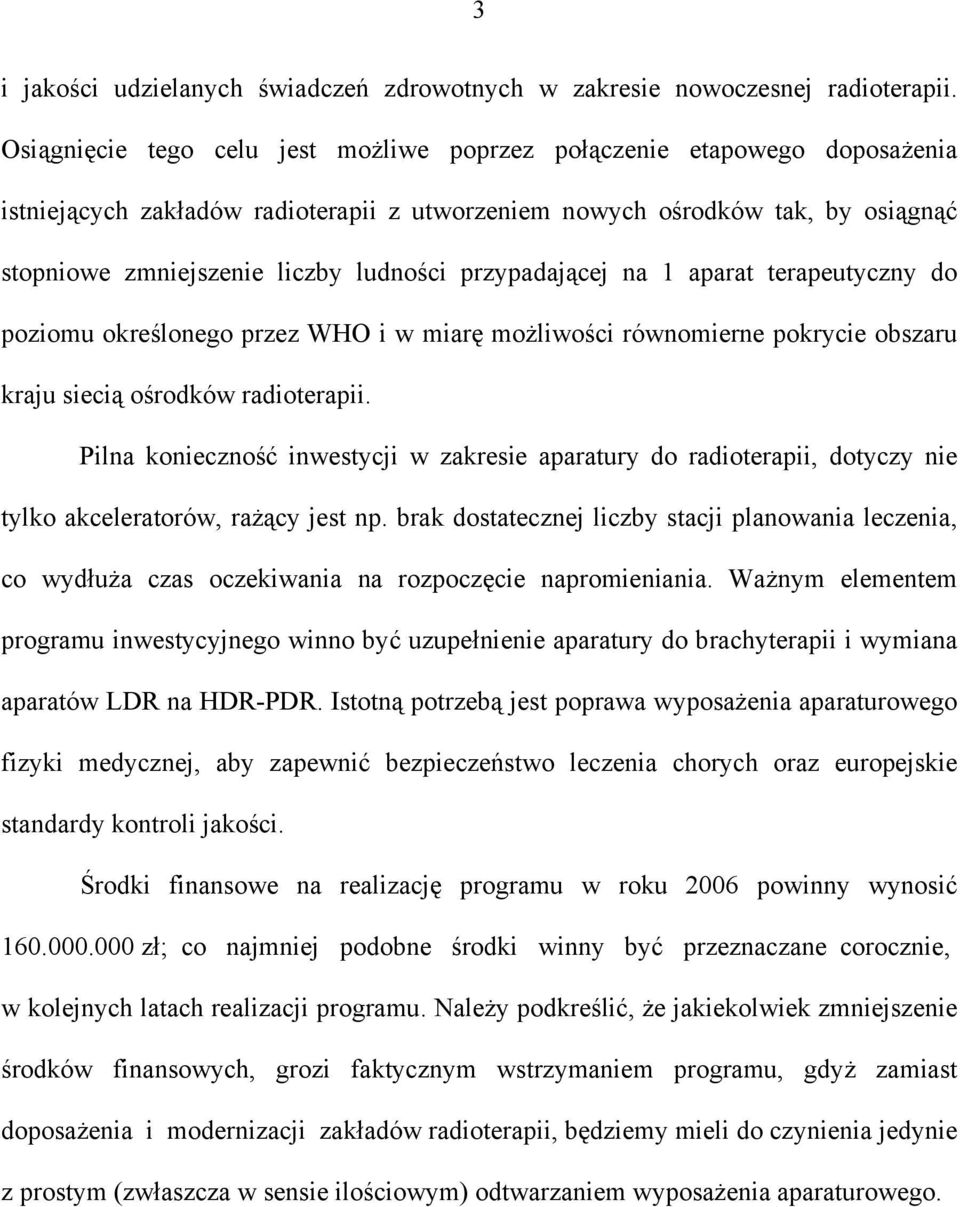 3

i jakości udzielanych świadczeń zdrowotnych w zakresie nowoczesnej radioterapii. Osiągnięcie tego celu jest możliwe poprzez połączenie etapowego doposażenia istniejących zakładów radioterapii z utworzeniem nowych ośrodków tak, by osiągnąć stopniowe zmniejszenie liczby ludności przypadającej na 1 aparat terapeutyczny do poziomu określonego przez WHO i w miarę możliwości równomierne pokrycie obszaru kraju siecią ośrodków radioterapii.

Pilna konieczność inwestycji w zakresie aparatury do radioterapii, dotyczy nie tylko akceleratorów, rażący jest np. brak dostatecznej liczby stacji planowania leczenia, co wydłuża czas oczekiwania na rozpoczęcie napromieniania. Ważnym elementem programu inwestycyjnego winno być uzupełnienie aparatury do brachyterapii i wymiana aparatów LDR na HDR-PDR. Istotną potrzebą jest poprawa wyposażenia aparaturowego fizyki medycznej, aby zapewnić bezpieczeństwo leczenia chorych oraz europejskie standardy kontroli jakości.

Środki finansowe na realizację programu w roku 2006 powinny wynosić 160.000.000 zł; co najmniej podobne środki winny być przeznaczane corocznie, w kolejnych latach realizacji programu. Należy podkreślić, że jakiekolwiek zmniejszenie środków finansowych, grozi faktycznym wstrzymaniem programu, gdyż zamiast doposażenia i modernizacji zakładów radioterapii, będziemy mieli do czynienia jedynie z prostym (zwłaszcza w sensie ilościowym) odtwarzaniem wyposażenia aparaturowego.